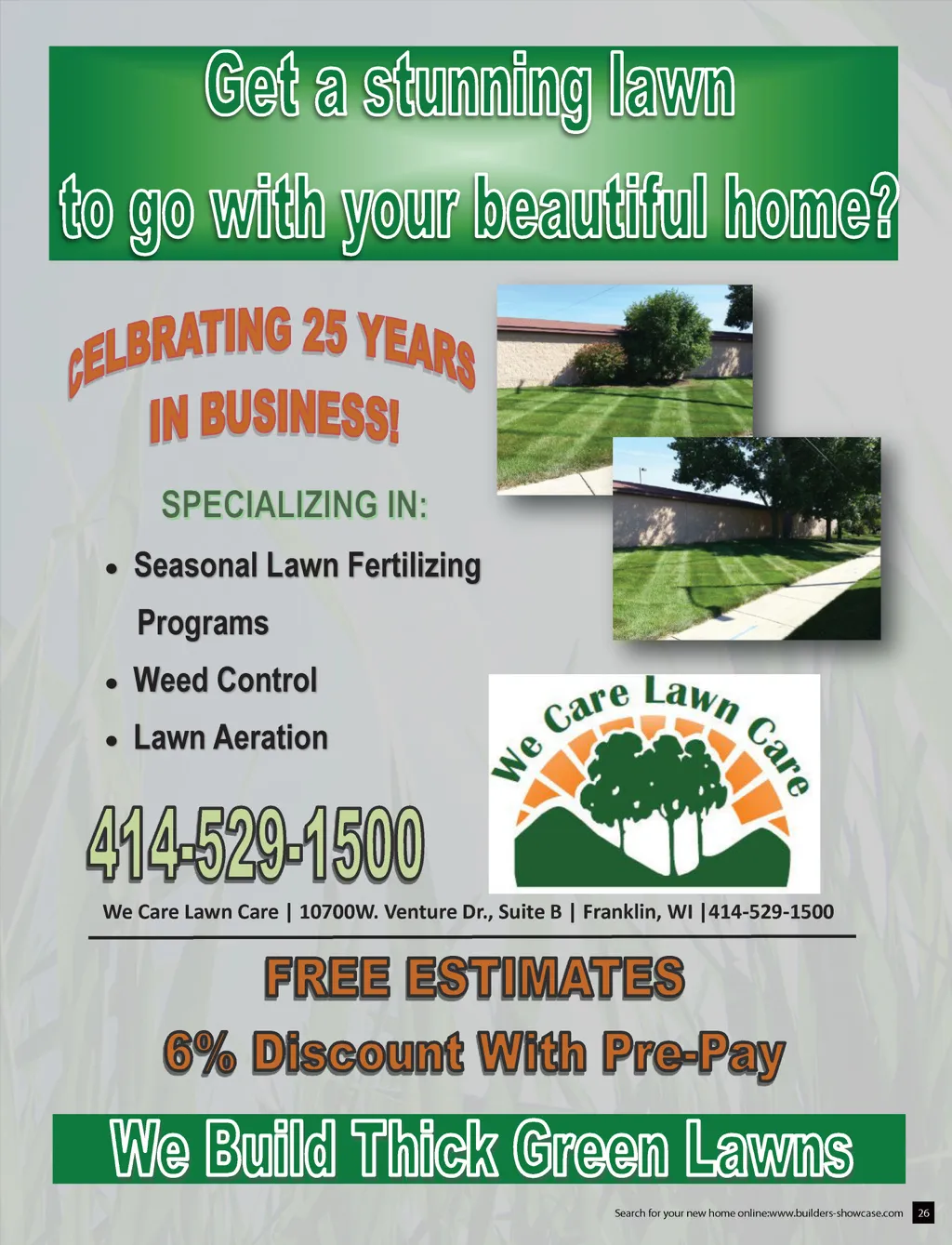 Get a stunning lawn
to go with your beautiful home?

CELBRATING 25 YEARS
IN BUSINESS!

SPECIALIZING IN:

• Seasonal Lawn Fertilizing Programs
• Weed Control
• Lawn Aeration

We Care Lawn Care

414-529-1500

We Care Lawn Care | 10700W. Venture Dr., Suite B | Franklin, WI |414-529-1500

FREE ESTIMATES

6% Discount With Pre-Pay

We Build Thick Green Lawns

Search for your new home online:www.builders-showcase.com 26